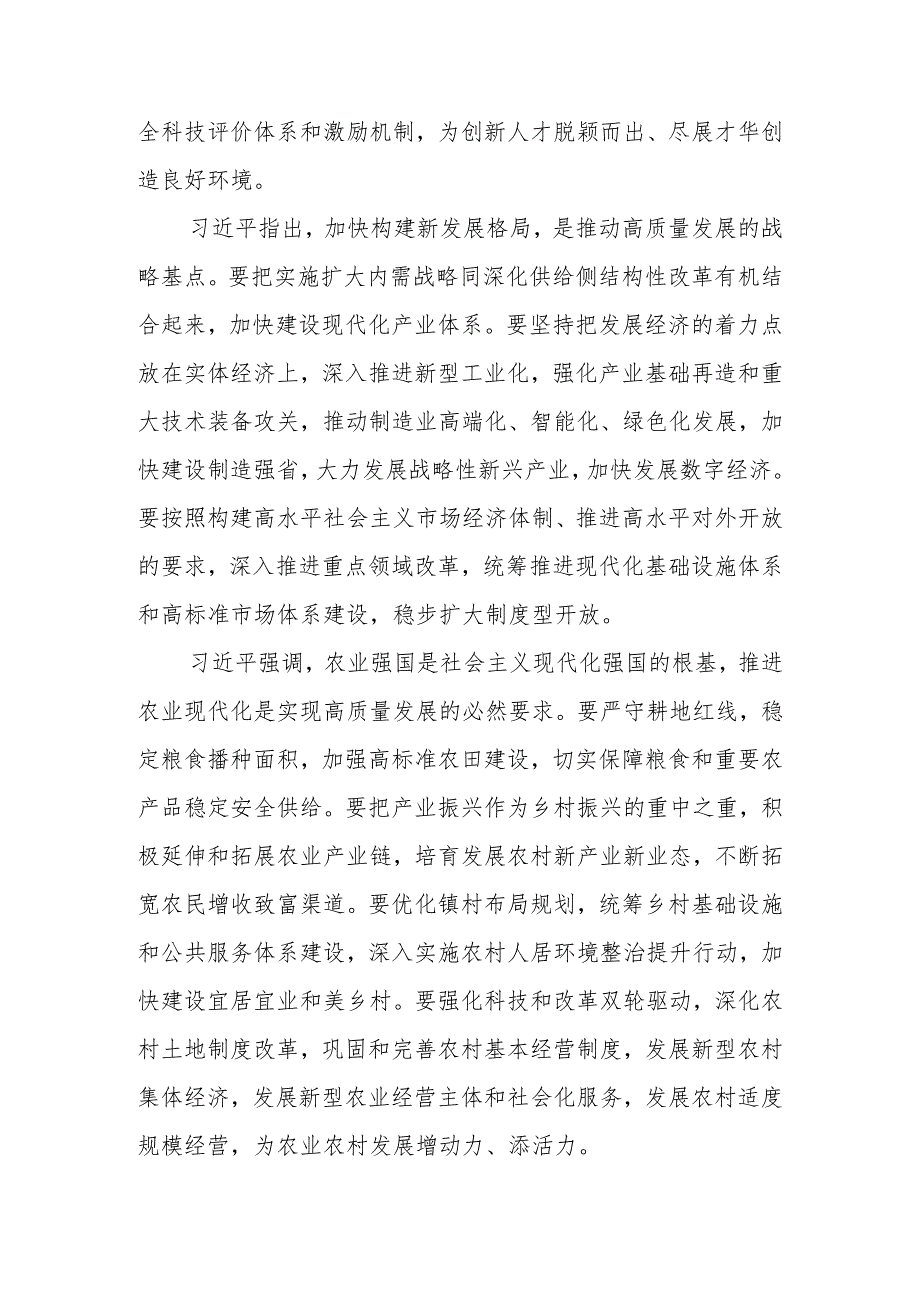 全科技评价体系和激励机制，为创新人才脱颖而出、尽展才华创造良好环境。

习近平指出，加快构建新发展格局，是推动高质量发展的战略基点。要把实施扩大内需战略同深化供给侧结构性改革有机结合起来，加快建设现代化产业体系。要坚持把发展经济的着力点放在实体经济上，深入推进新型工业化，强化产业基础再造和重大技术装备攻关，推动制造业高端化、智能化、绿色化发展，加快建设制造强省，大力发展战略性新兴产业，加快发展数字经济。要按照构建高水平社会主义市场经济体制、推进高水平对外开放的要求，深入推进重点领域改革，统筹推进现代化基础设施体系和高标准市场体系建设，稳步扩大制度型开放。

习近平强调，农业强国是社会主义现代化强国的根基，推进农业现代化是实现高质量发展的必然要求。要严守耕地红线，稳定粮食播种面积，加强高标准农田建设，切实保障粮食和重要农产品稳定安全供给。要把产业振兴作为乡村振兴的重中之重，积极延伸和拓展农业产业链，培育发展农村新产业新业态，不断拓宽农民增收致富渠道。要优化镇村布局规划，统筹乡村基础设施和公共服务体系建设，深入实施农村人居环境整治提升行动，加快建设宜居宜业和美乡村。要强化科技和改革双轮驱动，深化农村土地制度改革，巩固和完善农村基本经营制度，发展新型农村集体经济，发展新型农业经营主体和社会化服务，发展农村适度规模经营，为农业农村发展增动力、添活力。